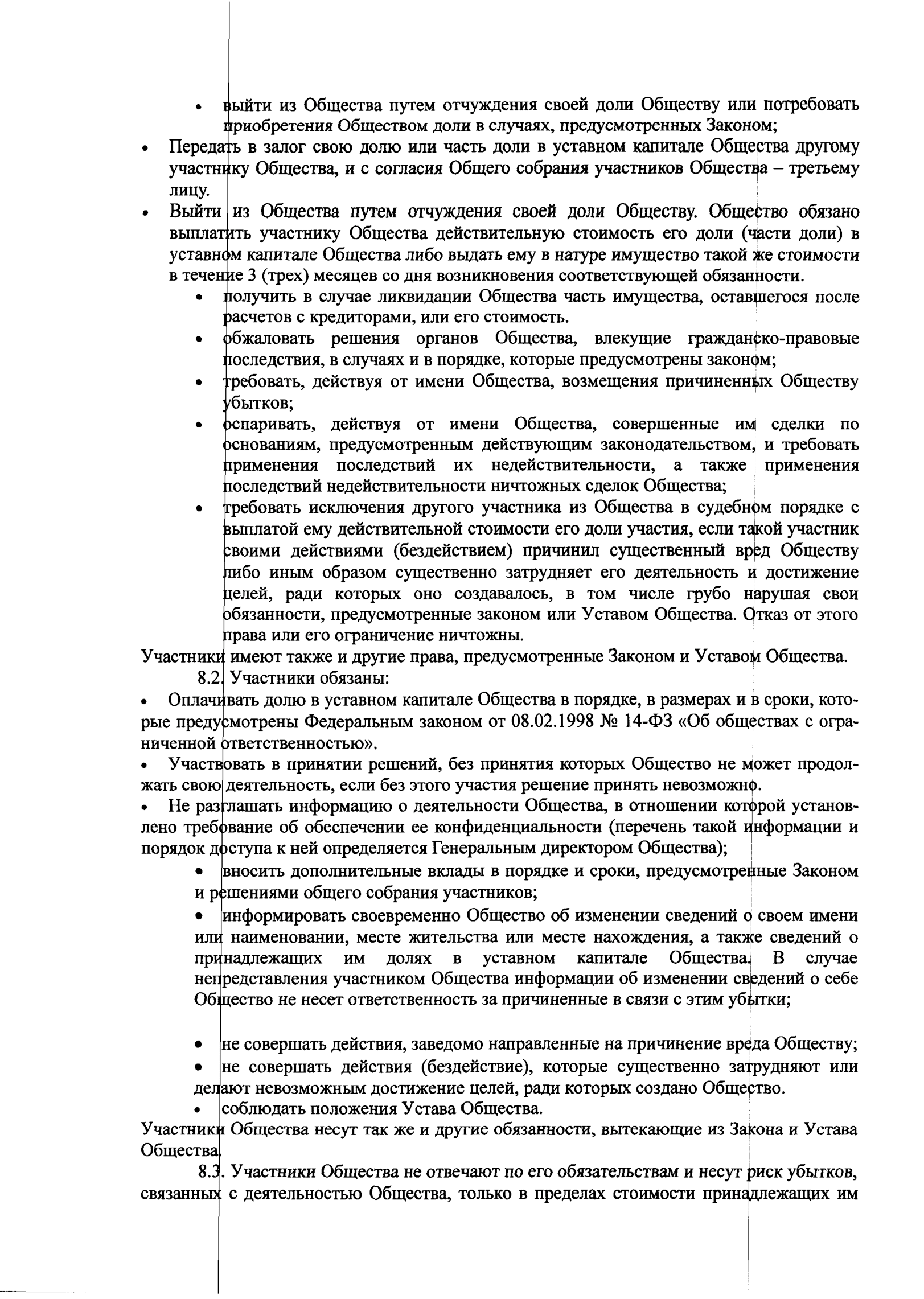 • выйти из Общества путем отчуждения своей доли Обществу или потребовать приобретения Обществом доли в случаях, предусмотренных Законом;
• Передать в залог свою долю или часть доли в уставном капитале Общества другому участнику Общества, и с согласия Общего собрания участников Общества – третьему лицу.
• Выйти из Общества путем отчуждения своей доли Обществу. Общество обязано выплатить участнику Общества действительную стоимость его доли (части доли) в уставном капитале Общества либо выдать ему в натуре имущество такой же стоимости в течение 3 (трех) месяцев со дня возникновения соответствующей обязанности.
• получить в случае ликвидации Общества часть имущества, оставшегося после расчетов с кредиторами, или его стоимость.
• обжаловать решения органов Общества, влекущие гражданско-правовые последствия, в случаях и в порядке, которые предусмотрены законом;
• требовать, действуя от имени Общества, возмещения причиненных Обществу убытков;
• оспаривать, действуя от имени Общества, совершенные им сделки по основаниям, предусмотренным действующим законодательством, и требовать применения последствий их недействительности, а также применения последствий недействительности ничтожных сделок Общества;
• требовать исключения другого участника из Общества в судебном порядке с выплатой ему действительной стоимости его доли участия, если такой участник своими действиями (бездействием) причинил существенный вред Обществу либо иным образом существенно затрудняет его деятельность и достижение целей, ради которых оно создавалось, в том числе грубо нарушая свои обязанности, предусмотренные законом или Уставом Общества. Отказ от этого права или его ограничение ничтожны.
Участники имеют также и другие права, предусмотренные Законом и Уставом Общества.
8.2. Участники обязаны:
• Оплачивать долю в уставном капитале Общества в порядке, в размерах и в сроки, которые предусмотрены Федеральным законом от 08.02.1998 № 14-ФЗ «Об обществах с ограниченной ответственностью».
• Участвовать в принятии решений, без принятия которых Общество не может продолжать свою деятельность, если без этого участия решение принять невозможно.
• Не разглашать информацию о деятельности Общества, в отношении которой установлено требование об обеспечении ее конфиденциальности (перечень такой информации и порядок доступа к ней определяется Генеральным директором Общества);
• вносить дополнительные вклады в порядке и сроки, предусмотренные Законом и решениями общего собрания участников;
• информировать своевременно Общество об изменении сведений о своем имени или наименовании, месте жительства или месте нахождения, а также сведений о принадлежащих им долях в уставном капитале Общества. В случае непредставления участником Общества информации об изменении сведений о себе Общество не несет ответственность за причиненные в связи с этим убытки;

• не совершать действия, заведомо направленные на причинение вреда Обществу;
• не совершать действия (бездействие), которые существенно затрудняют или делают невозможным достижение целей, ради которых создано Общество.
• соблюдать положения Устава Общества.
Участники Общества несут так же и другие обязанности, вытекающие из Закона и Устава Общества.
8.3. Участники Общества не отвечают по его обязательствам и несут риск убытков, связанных с деятельностью Общества, только в пределах стоимости принадлежащих им